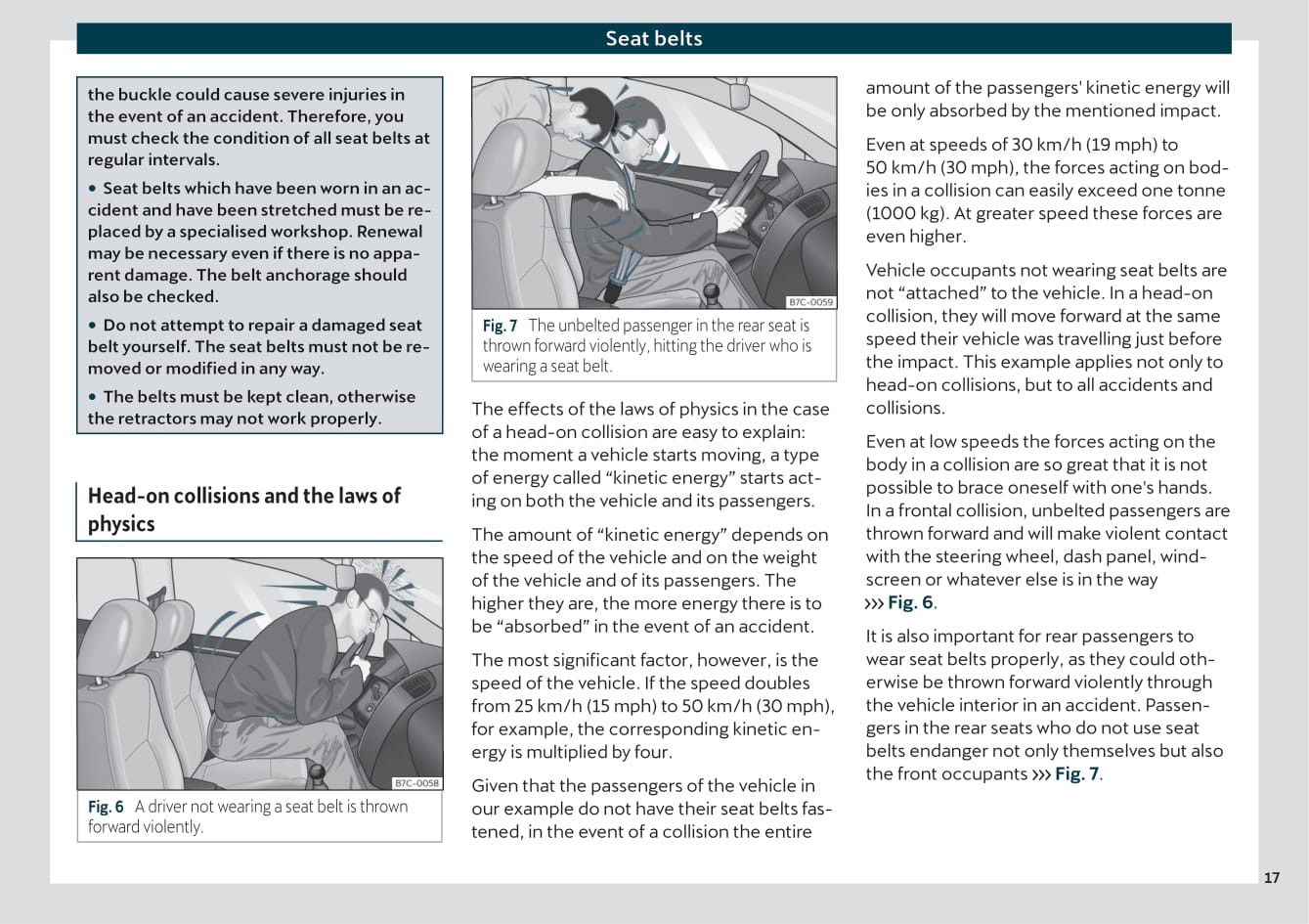 Seat belts

the buckle could cause severe injuries in the event of an accident. Therefore, you must check the condition of all seat belts at regular intervals.

• Seat belts which have been worn in an accident and have been stretched must be replaced by a specialised workshop. Renewal may be necessary even if there is no apparent damage. The belt anchorage should also be checked.

• Do not attempt to repair a damaged seat belt yourself. The seat belts must not be removed or modified in any way.

• The belts must be kept clean, otherwise the retractors may not work properly.

Head-on collisions and the laws of physics

B7C-0058

Fig. 6 A driver not wearing a seat belt is thrown forward violently.

B7C-0059

Fig. 7 The unbelted passenger in the rear seat is thrown forward violently, hitting the driver who is wearing a seat belt.

The effects of the laws of physics in the case of a head-on collision are easy to explain: the moment a vehicle starts moving, a type of energy called “kinetic energy” starts acting on both the vehicle and its passengers.

The amount of “kinetic energy” depends on the speed of the vehicle and on the weight of the vehicle and of its passengers. The higher they are, the more energy there is to be “absorbed” in the event of an accident.

The most significant factor, however, is the speed of the vehicle. If the speed doubles from 25 km/h (15 mph) to 50 km/h (30 mph), for example, the corresponding kinetic energy is multiplied by four.

Given that the passengers of the vehicle in our example do not have their seat belts fastened, in the event of a collision the entire amount of the passengers' kinetic energy will be only absorbed by the mentioned impact.

Even at speeds of 30 km/h (19 mph) to 50 km/h (30 mph), the forces acting on bodies in a collision can easily exceed one tonne (1000 kg). At greater speed these forces are even higher.

Vehicle occupants not wearing seat belts are not “attached” to the vehicle. In a head-on collision, they will move forward at the same speed their vehicle was travelling just before the impact. This example applies not only to head-on collisions, but to all accidents and collisions.

Even at low speeds the forces acting on the body in a collision are so great that it is not possible to brace oneself with one's hands. In a frontal collision, unbelted passengers are thrown forward and will make violent contact with the steering wheel, dash panel, windscreen or whatever else is in the way ››› Fig. 6.

It is also important for rear passengers to wear seat belts properly, as they could otherwise be thrown forward violently through the vehicle interior in an accident. Passengers in the rear seats who do not use seat belts endanger not only themselves but also the front occupants ››› Fig. 7.

17